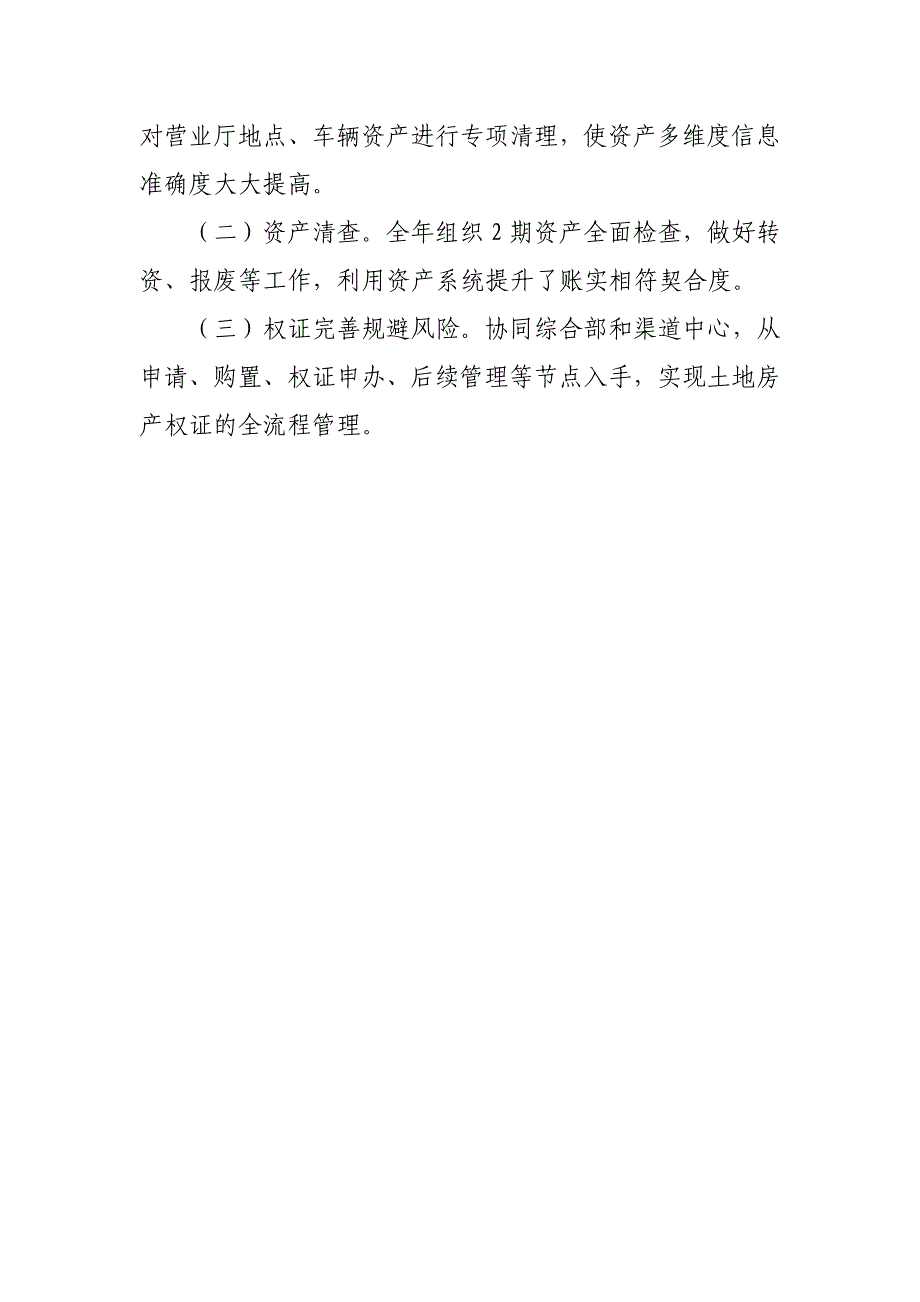 对营业厅地点、车辆资产进行专项清理，使资产多维度信息准确度大大提高。

（二）资产清查。全年组织 2 期资产全面检查，做好转资、报废等工作，利用资产系统提升了账实相符契合度。

（三）权证完善规避风险。协同综合部和渠道中心，从申请、购置、权证申办、后续管理等节点入手，实现土地房产权证的全流程管理。